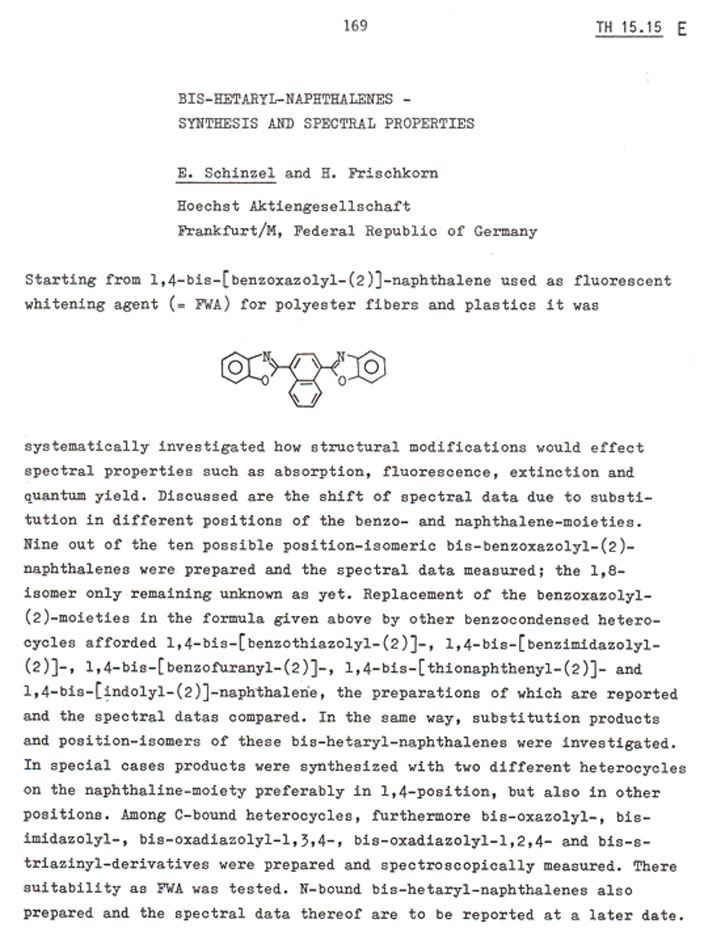 169

TH 15.15 E

BIS-HETARYL-NAPHTHALENES -
SYNTHESIS AND SPECTRAL PROPERTIES

E. Schinzel and H. Frischkorn

Hoechst Aktiengesellschaft
Frankfurt/M, Federal Republic of Germany

Starting from 1,4-bis-[benzoxazolyl-(2)]-naphthalene used as fluorescent whitening agent (= FWA) for polyester fibers and plastics it was

N O N O

systematically investigated how structural modifications would effect spectral properties such as absorption, fluorescence, extinction and quantum yield. Discussed are the shift of spectral data due to substitution in different positions of the benzo- and naphthalene-moieties. Nine out of the ten possible position-isomeric bis-benzoxazolyl-(2)-naphthalenes were prepared and the spectral data measured; the 1,8-isomer only remaining unknown as yet. Replacement of the benzoxazolyl-(2)-moieties in the formula given above by other benzocondensed heterocycles afforded 1,4-bis-[benzothiazolyl-(2)]-, 1,4-bis-[benzimidazolyl-(2)]-, 1,4-bis-[benzofuranyl-(2)]-, 1,4-bis-[thionaphthenyl-(2)]- and 1,4-bis-[indolyl-(2)]-naphthalene, the preparations of which are reported and the spectral datas compared. In the same way, substitution products and position-isomers of these bis-hetaryl-naphthalenes were investigated. In special cases products were synthesized with two different heterocycles on the naphthaline-moiety preferably in 1,4-position, but also in other positions. Among C-bound heterocycles, furthermore bis-oxazolyl-, bis-imidazolyl-, bis-oxadiazolyl-1,3,4-, bis-oxadiazolyl-1,2,4- and bis-s-triazinyl-derivatives were prepared and spectroscopically measured. There suitability as FWA was tested. N-bound bis-hetaryl-naphthalenes also prepared and the spectral data thereof are to be reported at a later date.